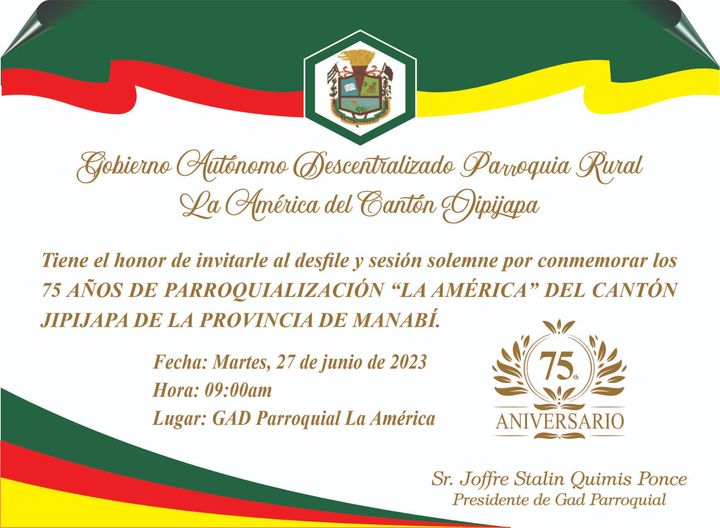 Gobierno Autónomo Descentralizado Parroquia Rural
La América del Cantón Jipijapa

Tiene el honor de invitarle al desfile y sesión solemne por conmemorar los 75 AÑOS DE PARROQUIALIZACIÓN "LA AMÉRICA" DEL CANTÓN JIPIJAPA DE LA PROVINCIA DE MANABÍ.

Fecha: Martes, 27 de junio de 2023
Hora: 09:00am
Lugar: GAD Parroquial La América

75th
ANIVERSARIO

Sr. Joffre Stalin Quimis Ponce
Presidente de Gad Parroquial